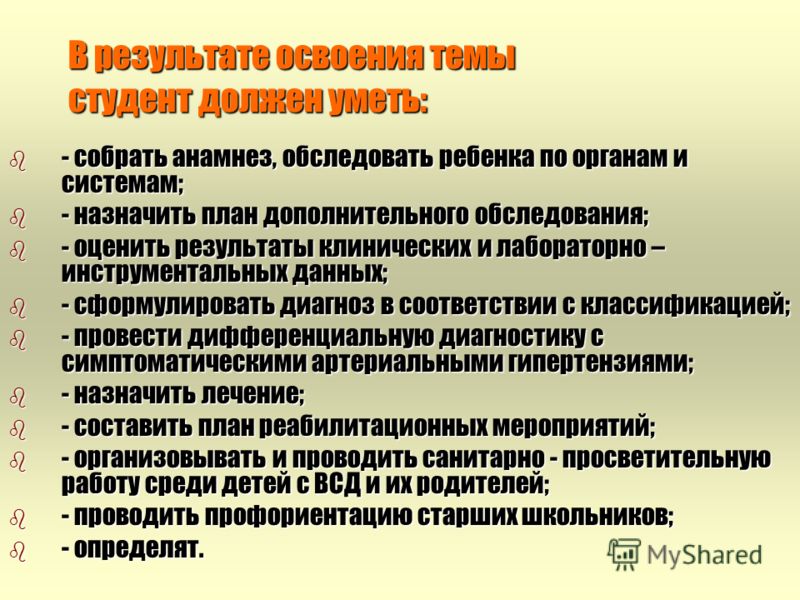 В результате освоения темы студент должен уметь:

- собрать анамнез, обследовать ребенка по органам и системам;
- назначить план дополнительного обследования;
- оценить результаты клинических и лабораторно – инструментальных данных;
- сформулировать диагноз в соответствии с классификацией;
- провести дифференциальную диагностику с симптоматическими артериальными гипертензиями;
- назначить лечение;
- составить план реабилитационных мероприятий;
- организовывать и проводить санитарно - просветительную работу среди детей с ВСД и их родителей;
- проводить профориентацию старших школьников;
- определят.

MyShared